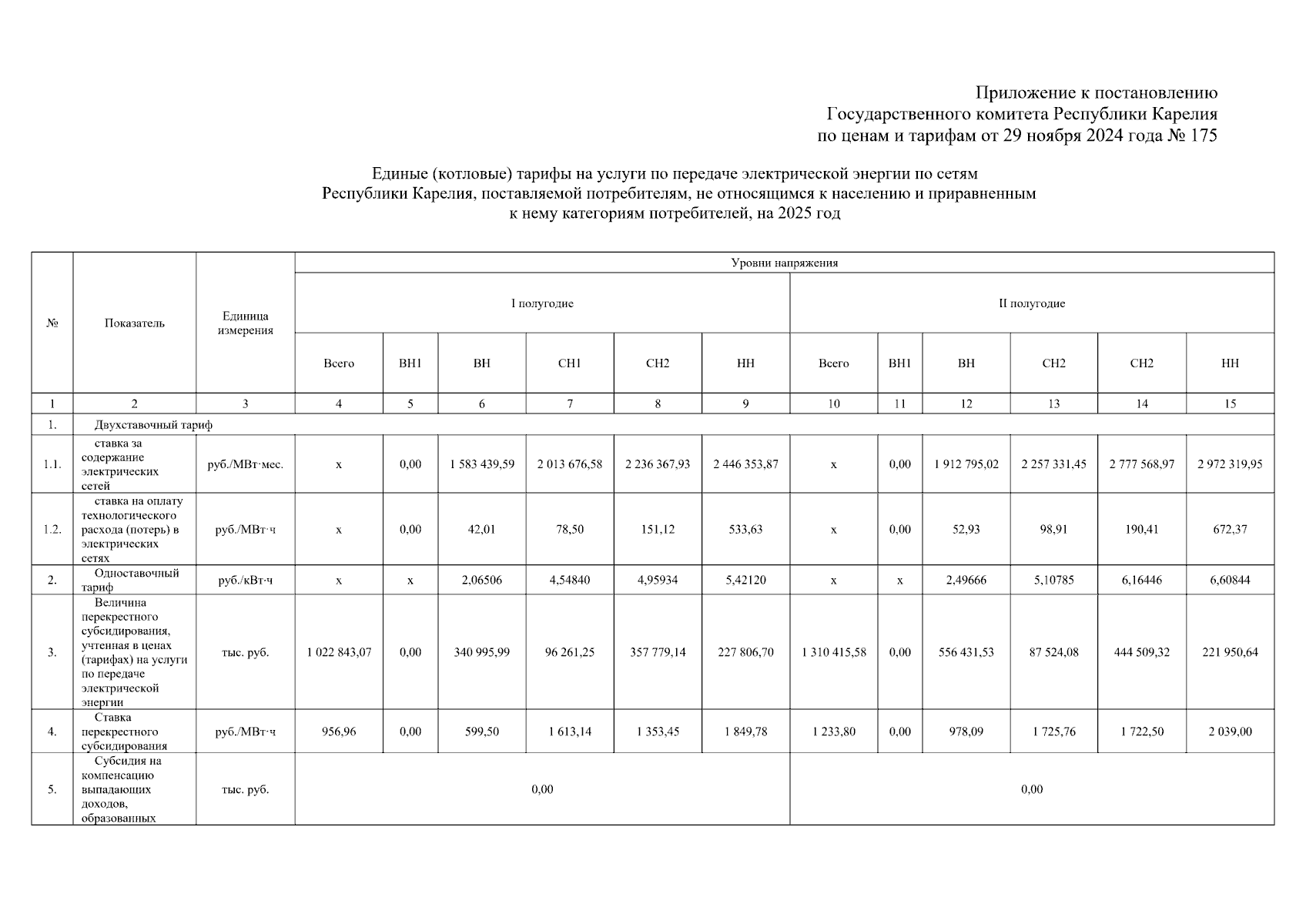 Приложение к постановлению
Государственного комитета Республики Карелия
по ценам и тарифам от 29 ноября 2024 года № 175

Единые (котловые) тарифы на услуги по передаче электрической энергии по сетям Республики Карелия, поставляемой потребителям, не относящимся к населению и приравненным к нему категориям потребителей, на 2025 год

| № | Показатель | Единица измерения | Уровни напряжения | | | | | | | | | | | |
|---|---|---|---|---|---|---|---|---|---|---|---|---|---|---|
| | | | I полугодие | | | | | | II полугодие | | | | | |
| | | | Всего | ВН1 | ВН | СН1 | СН2 | НН | Всего | ВН1 | ВН | СН2 | СН2 | НН |
| 1 | 2 | 3 | 4 | 5 | 6 | 7 | 8 | 9 | 10 | 11 | 12 | 13 | 14 | 15 |
| 1. | Двухставочный тариф | | | | | | | | | | | | | |
| 1.1. | ставка за содержание электрических сетей | руб./МВт·мес. | х | 0,00 | 1 583 439,59 | 2 013 676,58 | 2 236 367,93 | 2 446 353,87 | х | 0,00 | 1 912 795,02 | 2 257 331,45 | 2 777 568,97 | 2 972 319,95 |
| 1.2. | ставка на оплату технологического расхода (потерь) в электрических сетях | руб./МВт·ч | х | 0,00 | 42,01 | 78,50 | 151,12 | 533,63 | х | 0,00 | 52,93 | 98,91 | 190,41 | 672,37 |
| 2. | Одноставочный тариф | руб./кВт·ч | х | х | 2,06506 | 4,54840 | 4,95934 | 5,42120 | х | х | 2,49666 | 5,10785 | 6,16446 | 6,60844 |
| 3. | Величина перекрестного субсидирования, учтенная в ценах (тарифах) на услуги по передаче электрической энергии | тыс. руб. | 1 022 843,07 | 0,00 | 340 995,99 | 96 261,25 | 357 779,14 | 227 806,70 | 1 310 415,58 | 0,00 | 556 431,53 | 87 524,08 | 444 509,32 | 221 950,64 |
| 4. | Ставка перекрестного субсидирования | руб./МВт·ч | 956,96 | 0,00 | 599,50 | 1 613,14 | 1 353,45 | 1 849,78 | 1 233,80 | 0,00 | 978,09 | 1 725,76 | 1 722,50 | 2 039,00 |
| 5. | Субсидия на компенсацию выпадающих доходов, образованных | тыс. руб. | 0,00 | | | | | | 0,00 | | | | | |